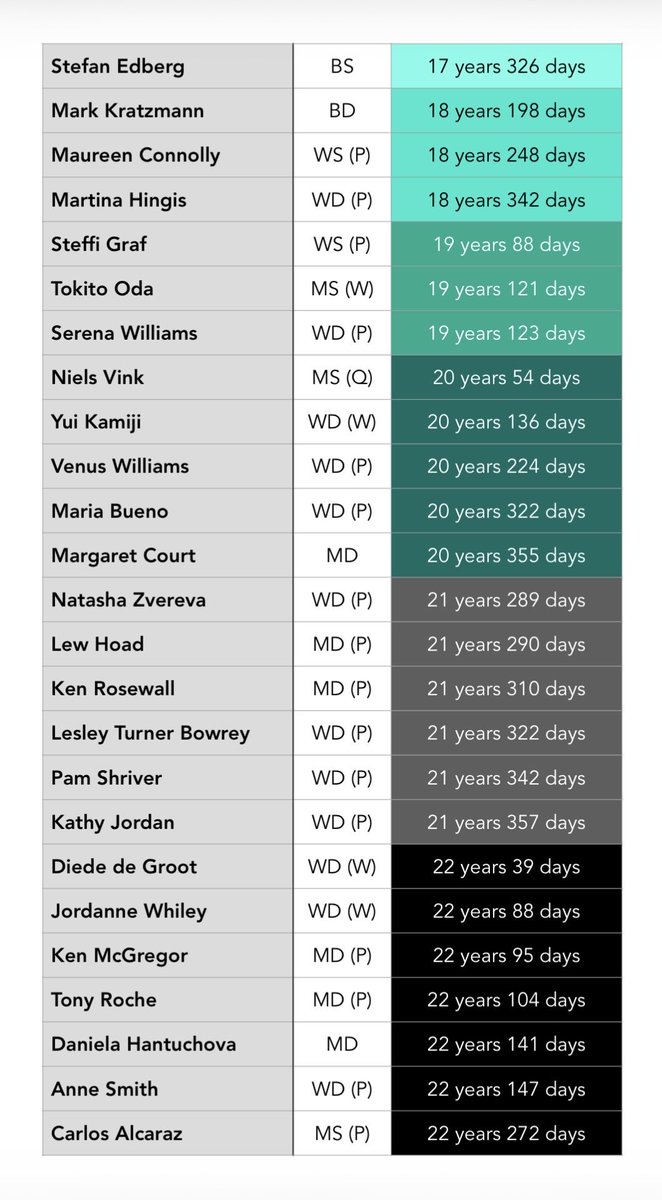 | Stefan Edberg | BS | 17 years 326 days |
|---|---|---|
| Mark Kratzmann | BD | 18 years 198 days |
| Maureen Connolly | WS (P) | 18 years 248 days |
| Martina Hingis | WD (P) | 18 years 342 days |
| Steffi Graf | WS (P) | 19 years 88 days |
| Tokito Oda | MS (W) | 19 years 121 days |
| Serena Williams | WD (P) | 19 years 123 days |
| Niels Vink | MS (Q) | 20 years 54 days |
| Yui Kamiji | WD (W) | 20 years 136 days |
| Venus Williams | WD (P) | 20 years 224 days |
| Maria Bueno | WD (P) | 20 years 322 days |
| Margaret Court | MD | 20 years 355 days |
| Natasha Zvereva | WD (P) | 21 years 289 days |
| Lew Hoad | MD (P) | 21 years 290 days |
| Ken Rosewall | MD (P) | 21 years 310 days |
| Lesley Turner Bowrey | WD (P) | 21 years 322 days |
| Pam Shriver | WD (P) | 21 years 342 days |
| Kathy Jordan | WD (P) | 21 years 357 days |
| Diede de Groot | WD (W) | 22 years 39 days |
| Jordanne Whiley | WD (W) | 22 years 88 days |
| Ken McGregor | MD (P) | 22 years 95 days |
| Tony Roche | MD (P) | 22 years 104 days |
| Daniela Hantuchova | MD | 22 years 141 days |
| Anne Smith | WD (P) | 22 years 147 days |
| Carlos Alcaraz | MS (P) | 22 years 272 days |